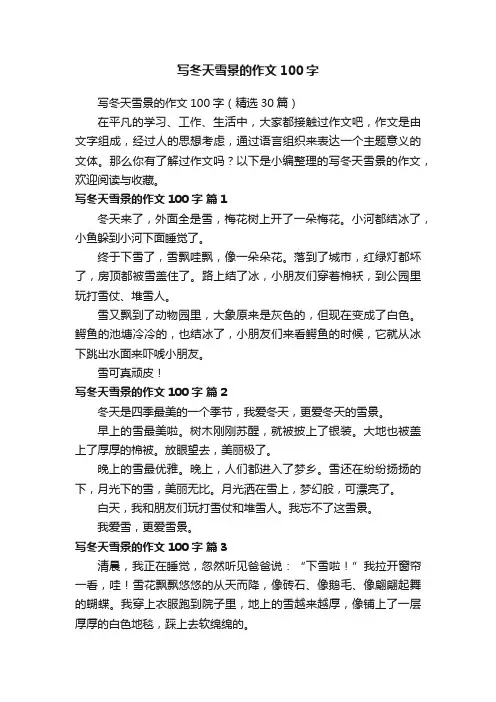 写冬天雪景的作文100字

写冬天雪景的作文100字（精选30篇）

在平凡的学习、工作、生活中，大家都接触过作文吧，作文是由文字组成，经过人的思想考虑，通过语言组织来表达一个主题意义的文体。那么你有了解过作文吗？以下是小编整理的写冬天雪景的作文，欢迎阅读与收藏。

写冬天雪景的作文100字 篇1

冬天来了，外面全是雪，梅花树上开了一朵梅花。小河都结冰了，小鱼躲到小河下面睡觉了。

终于下雪了，雪飘哇飘，像一朵朵花。落到了城市，红绿灯都坏了，房顶都被雪盖住了。路上结了冰，小朋友们穿着棉袄，到公园里玩打雪仗、堆雪人。

雪又飘到了动物园里，大象原来是灰色的，但现在变成了白色。鳄鱼的池塘冷冷的，也结冰了，小朋友们来看鳄鱼的时候，它就从冰下跳出水面来吓唬小朋友。

雪可真顽皮！

写冬天雪景的作文100字 篇2

冬天是四季最美的一个季节，我爱冬天，更爱冬天的雪景。

早上的雪最美啦。树木刚刚苏醒，就被披上了银装。大地也被盖上了厚厚的棉被。放眼望去，美丽极了。

晚上的雪最优雅。晚上，人们都进入了梦乡。雪还在纷纷扬扬的下，月光下的雪，美丽无比。月光洒在雪上，梦幻般，可漂亮了。

白天，我和朋友们玩打雪仗和堆雪人。我忘不了这雪景。

我爱雪，更爱雪景。

写冬天雪景的作文100字 篇3

清晨，我正在睡觉，忽然听见爸爸说：“下雪啦！”我拉开窗帘一看，哇！雪花飘飘悠悠的从天而降，像砖石、像鹅毛、像翩翩起舞的蝴蝶。我穿上衣服跑到院子里，地上的雪越来越厚，像铺上了一层厚厚的白色地毯，踩上去软绵绵的。